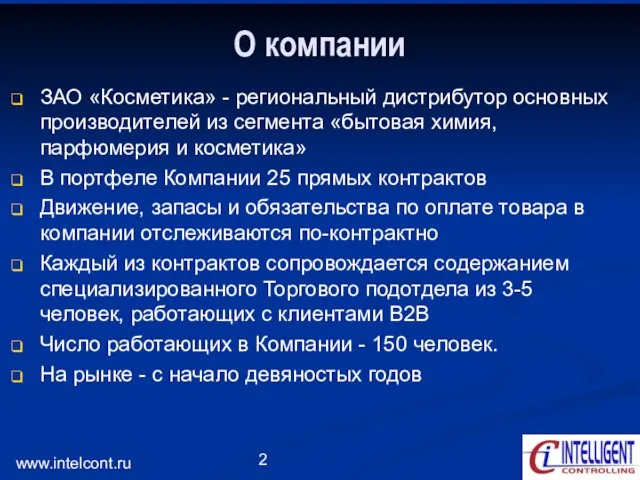 О компании

ЗАО «Косметика» - региональный дистрибутор основных производителей из сегмента «бытовая химия, парфюмерия и косметика»

В портфеле Компании 25 прямых контрактов

Движение, запасы и обязательства по оплате товара в компании отслеживаются по-контрактно

Каждый из контрактов сопровождается содержанием специализированного Торгового подотдела из 3-5 человек, работающих с клиентами B2B

Число работающих в Компании - 150 человек.

На рынке - с начало девяностых годов

www.intelcont.ru

2

Ci INTELLIGENT CONTROLLING